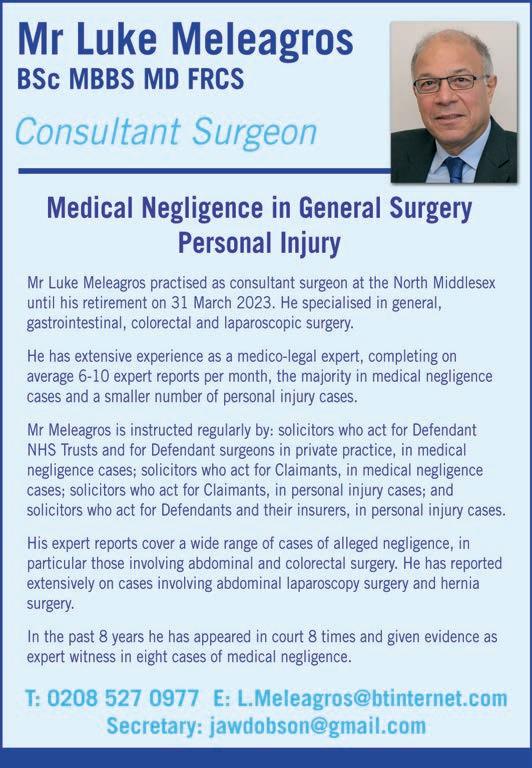 Mr Luke Meleagros
BSc MBBS MD FRCS

Consultant Surgeon

Medical Negligence in General Surgery
Personal Injury

Mr Luke Meleagros practised as consultant surgeon at the North Middlesex until his retirement on 31 March 2023. He specialised in general, gastrointestinal, colorectal and laparoscopic surgery.

He has extensive experience as a medico-legal expert, completing on average 6-10 expert reports per month, the majority in medical negligence cases and a smaller number of personal injury cases.

Mr Meleagros is instructed regularly by: solicitors who act for Defendant NHS Trusts and for Defendant surgeons in private practice, in medical negligence cases; solicitors who act for Claimants, in medical negligence cases; solicitors who act for Claimants, in personal injury cases; and solicitors who act for Defendants and their insurers, in personal injury cases.

His expert reports cover a wide range of cases of alleged negligence, in particular those involving abdominal and colorectal surgery. He has reported extensively on cases involving abdominal laparoscopy surgery and hernia surgery.

In the past 8 years he has appeared in court 8 times and given evidence as expert witness in eight cases of medical negligence.

T: 0208 527 0977 E: L.Meleagros@btinternet.com
Secretary: jawdobson@gmail.com